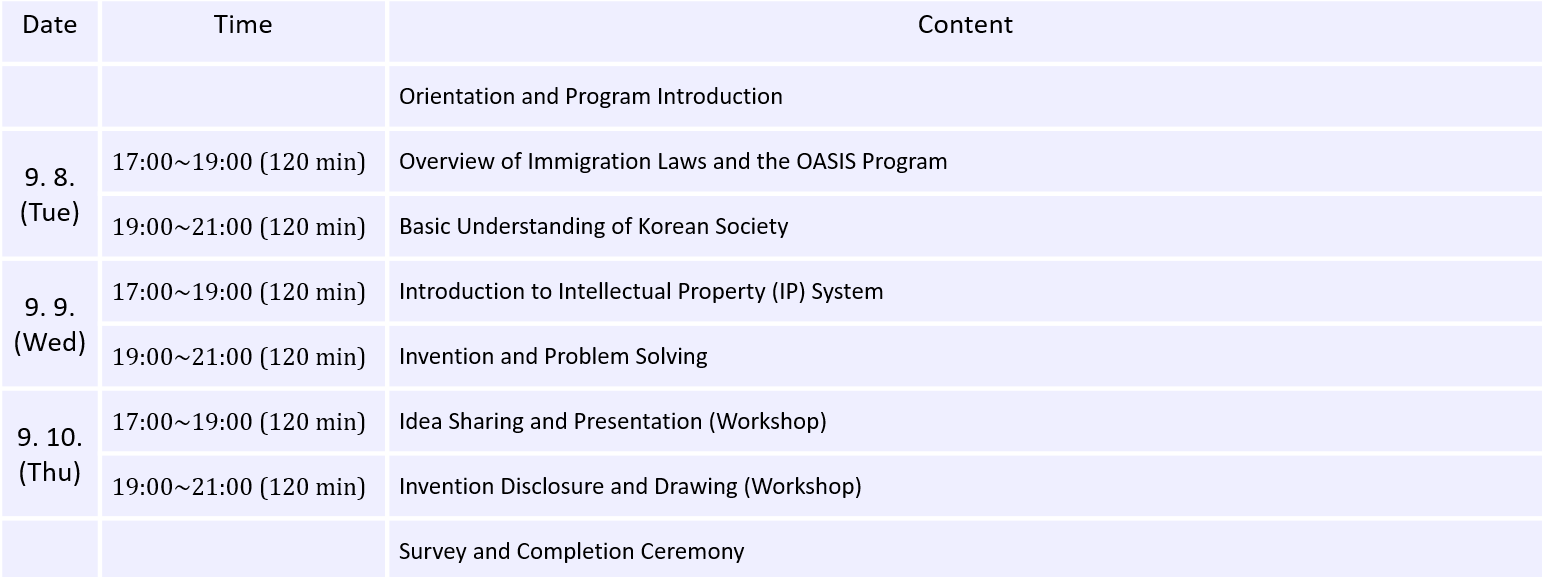 | Date | Time | Content |
|---|---|---|
|  |  | Orientation and Program Introduction |
| 9. 8. (Tue) | 17:00~19:00 (120 min) | Overview of Immigration Laws and the OASIS Program |
|  | 19:00~21:00 (120 min) | Basic Understanding of Korean Society |
| 9. 9. (Wed) | 17:00~19:00 (120 min) | Introduction to Intellectual Property (IP) System |
|  | 19:00~21:00 (120 min) | Invention and Problem Solving |
| 9. 10. (Thu) | 17:00~19:00 (120 min) | Idea Sharing and Presentation (Workshop) |
|  | 19:00~21:00 (120 min) | Invention Disclosure and Drawing (Workshop) |
|  |  | Survey and Completion Ceremony |